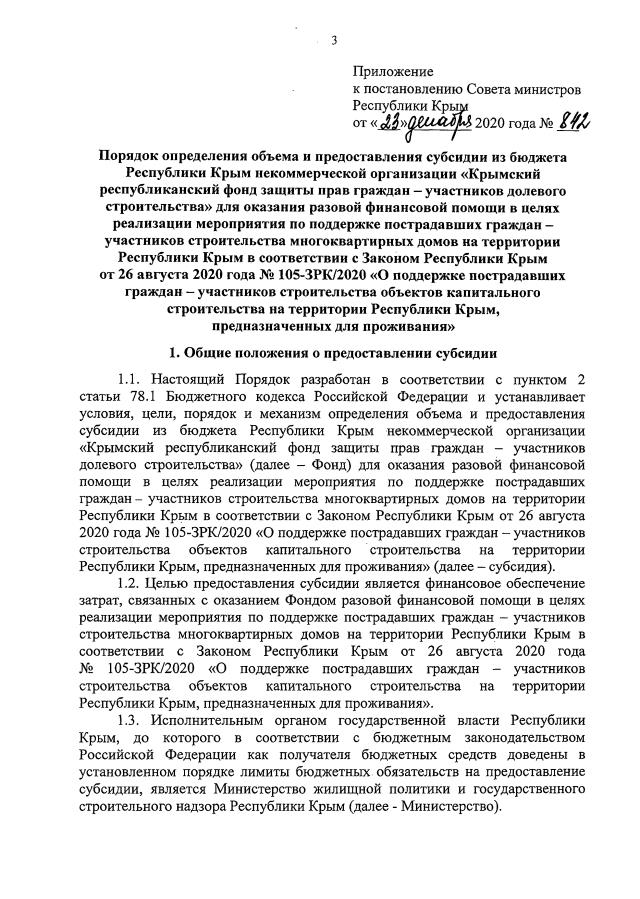 3

Приложение
к постановлению Совета министров
Республики Крым
от «23» декабря 2020 года № 842

Порядок определения объема и предоставления субсидии из бюджета Республики Крым некоммерческой организации «Крымский республиканский фонд защиты прав граждан – участников долевого строительства» для оказания разовой финансовой помощи в целях реализации мероприятия по поддержке пострадавших граждан – участников строительства многоквартирных домов на территории Республики Крым в соответствии с Законом Республики Крым от 26 августа 2020 года № 105-ЗРК/2020 «О поддержке пострадавших граждан – участников строительства объектов капитального строительства на территории Республики Крым, предназначенных для проживания»

1. Общие положения о предоставлении субсидии

1.1. Настоящий Порядок разработан в соответствии с пунктом 2 статьи 78.1 Бюджетного кодекса Российской Федерации и устанавливает условия, цели, порядок и механизм определения объема и предоставления субсидии из бюджета Республики Крым некоммерческой организации «Крымский республиканский фонд защиты прав граждан – участников долевого строительства» (далее – Фонд) для оказания разовой финансовой помощи в целях реализации мероприятия по поддержке пострадавших граждан – участников строительства многоквартирных домов на территории Республики Крым в соответствии с Законом Республики Крым от 26 августа 2020 года № 105-ЗРК/2020 «О поддержке пострадавших граждан – участников строительства объектов капитального строительства на территории Республики Крым, предназначенных для проживания» (далее – субсидия).

1.2. Целью предоставления субсидии является финансовое обеспечение затрат, связанных с оказанием Фондом разовой финансовой помощи в целях реализации мероприятия по поддержке пострадавших граждан – участников строительства многоквартирных домов на территории Республики Крым в соответствии с Законом Республики Крым от 26 августа 2020 года № 105-ЗРК/2020 «О поддержке пострадавших граждан – участников строительства объектов капитального строительства на территории Республики Крым, предназначенных для проживания».

1.3. Исполнительным органом государственной власти Республики Крым, до которого в соответствии с бюджетным законодательством Российской Федерации как получателя бюджетных средств доведены в установленном порядке лимиты бюджетных обязательств на предоставление субсидии, является Министерство жилищной политики и государственного строительного надзора Республики Крым (далее - Министерство).